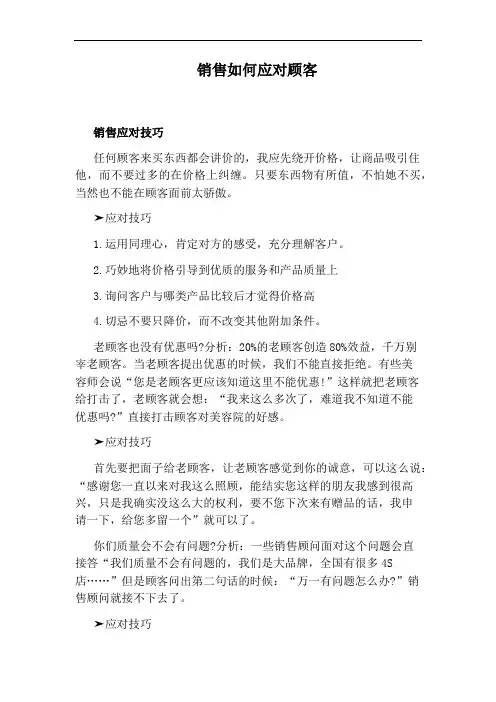 销售如何应对顾客

销售应对技巧

任何顾客来买东西都会讲价的，我应先绕开价格，让商品吸引住他，而不要过多的在价格上纠缠。只要东西物有所值，不怕她不买，当然也不能在顾客面前太骄傲。

➤应对技巧

1.运用同理心，肯定对方的感受，充分理解客户。

2.巧妙地将价格引导到优质的服务和产品质量上

3.询问客户与哪类产品比较后才觉得价格高

4.切忌不要只降价，而不改变其他附加条件。

老顾客也没有优惠吗?分析：20%的老顾客创造80%效益，千万别宰老顾客。当老顾客提出优惠的时候，我们不能直接拒绝。有些美容师会说“您是老顾客更应该知道这里不能优惠!”这样就把老顾客给打击了，老顾客就会想：“我来这么多次了，难道我不知道不能优惠吗?”直接打击顾客对美容院的好感。

➤应对技巧

首先要把面子给老顾客，让老顾客感觉到你的诚意，可以这么说：“感谢您一直以来对我这么照顾，能结实您这样的朋友我感到很高兴，只是我确实没这么大的权利，要不您下次来有赠品的话，我申请一下，给您多留一个”就可以了。

你们质量会不会有问题?分析：一些销售顾问面对这个问题会直接答“我们质量不会有问题的，我们是大品牌，全国有很多4S店……”但是顾客问出第二句话的时候：“万一有问题怎么办?”销售顾问就接不下去了。

➤应对技巧